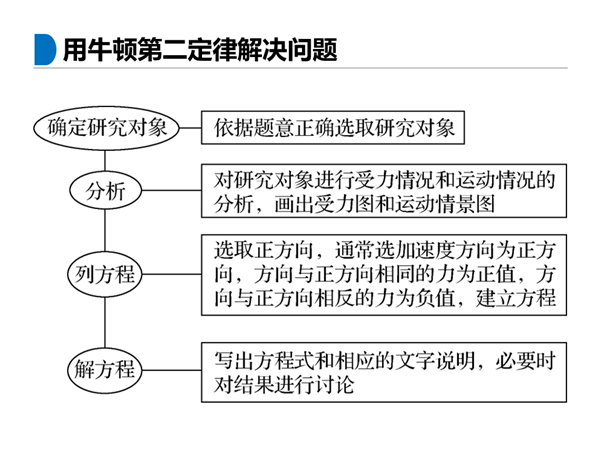 用牛顿第二定律解决问题

确定研究对象

依据题意正确选取研究对象

分析

对研究对象进行受力情况和运动情况的分析，画出受力图和运动情景图

列方程

选取正方向，通常选加速度方向为正方向，方向与正方向相同的力为正值，方向与正方向相反的力为负值，建立方程

解方程

写出方程式和相应的文字说明，必要时对结果进行讨论